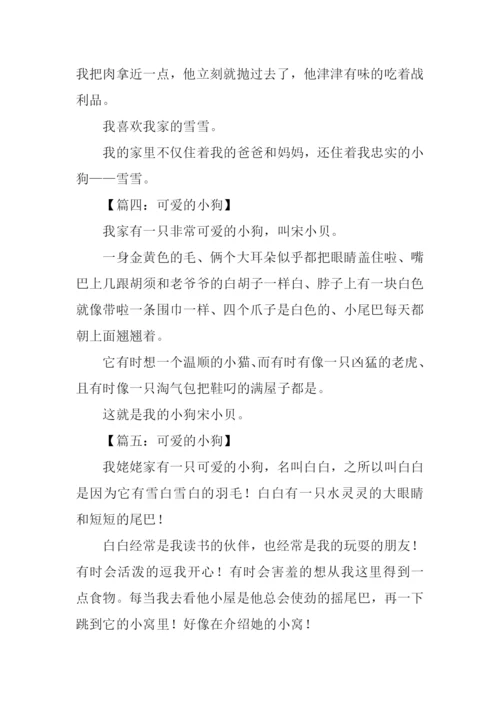 我把肉拿近一点，他立刻就抛过去了，他津津有味的吃着战利品。

我喜欢我家的雪雪。

我的家里不仅住着我的爸爸和妈妈，还住着我忠实的小狗——雪雪。

【篇四：可爱的小狗】

我家有一只非常可爱的小狗，叫宋小贝。

一身金黄色的毛、俩个大耳朵似乎都把眼睛盖住啦、嘴巴上几跟胡须和老爷爷的白胡子一样白、脖子上有一块白色就像带啦一条围巾一样、四个爪子是白色的、小尾巴每天都朝上面翘翘着。

它有时想一个温顺的小猫、而有时有像一只凶猛的老虎、且有时像一只淘气包把鞋叼的满屋子都是。

这就是我的小狗宋小贝。

【篇五：可爱的小狗】

我姥姥家有一只可爱的小狗，名叫白白，之所以叫白白是因为它有雪白雪白的羽毛！白白有一只水灵灵的大眼睛和短短的尾巴！

白白经常是我读书的伙伴，也经常是我的玩耍的朋友！有时会活泼的逗我开心！有时会害羞的想从我这里得到一点食物。每当我去看他小屋是他总会使劲的摇尾巴，再一下跳到它的小窝里！好像在介绍她的小窝！